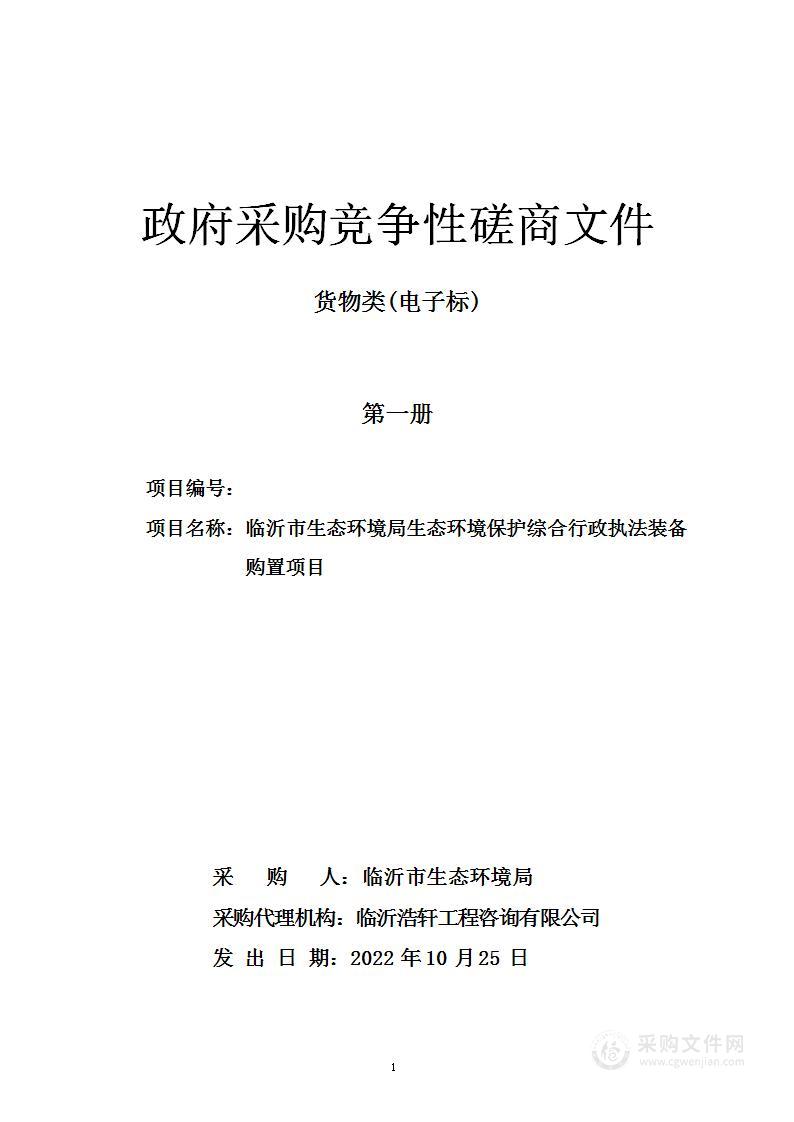 政府采购竞争性磋商文件

货物类(电子标)

第一册

项目编号：

项目名称：临沂市生态环境局生态环境保护综合行政执法装备购置项目

采　购　人：临沂市生态环境局

采购代理机构：临沂浩轩工程咨询有限公司

发 出 日 期：2022 年 10 月 25 日

1

采购文件网
www.cgwenjian.com